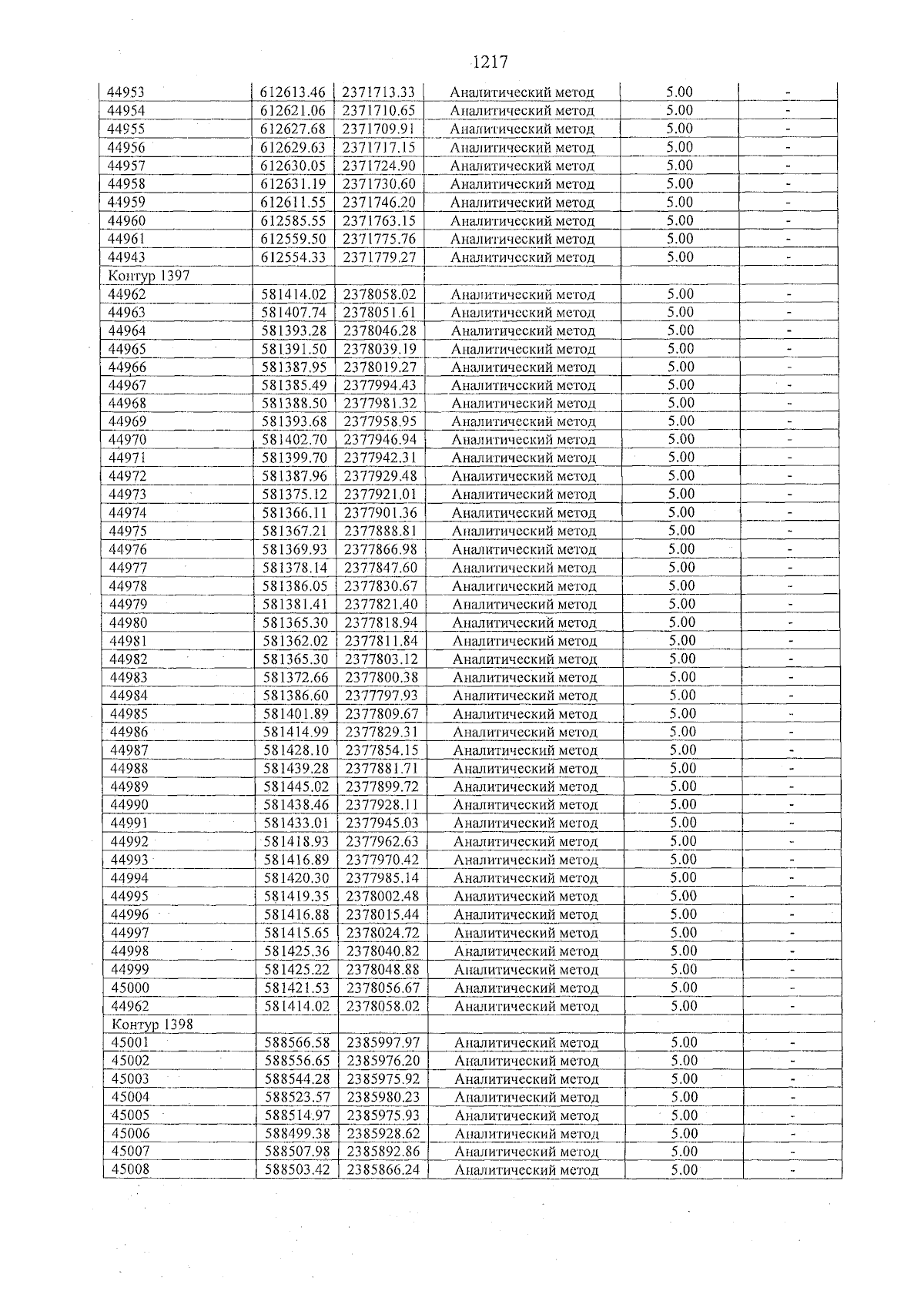 1217

| 44953 | 612613.46 | 2371713.33 | Аналитический метод | 5.00 | - |
|---|---|---|---|---|---|
| 44954 | 612621.06 | 2371710.65 | Аналитический метод | 5.00 | - |
| 44955 | 612627.68 | 2371709.91 | Аналитический метод | 5.00 | - |
| 44956 | 612629.63 | 2371717.15 | Аналитический метод | 5.00 | - |
| 44957 | 612630.05 | 2371724.90 | Аналитический метод | 5.00 | - |
| 44958 | 612631.19 | 2371730.60 | Аналитический метод | 5.00 | - |
| 44959 | 612611.55 | 2371746.20 | Аналитический метод | 5.00 | - |
| 44960 | 612585.55 | 2371763.15 | Аналитический метод | 5.00 | - |
| 44961 | 612559.50 | 2371775.76 | Аналитический метод | 5.00 | - |
| 44943 | 612554.33 | 2371779.27 | Аналитический метод | 5.00 | - |
| Контур 1397 | | | | | |
| 44962 | 581414.02 | 2378058.02 | Аналитический метод | 5.00 | - |
| 44963 | 581407.74 | 2378051.61 | Аналитический метод | 5.00 | - |
| 44964 | 581393.28 | 2378046.28 | Аналитический метод | 5.00 | - |
| 44965 | 581391.50 | 2378039.19 | Аналитический метод | 5.00 | - |
| 44966 | 581387.95 | 2378019.27 | Аналитический метод | 5.00 | - |
| 44967 | 581385.49 | 2377994.43 | Аналитический метод | 5.00 | - |
| 44968 | 581388.50 | 2377981.32 | Аналитический метод | 5.00 | - |
| 44969 | 581393.68 | 2377958.95 | Аналитический метод | 5.00 | - |
| 44970 | 581402.70 | 2377946.94 | Аналитический метод | 5.00 | - |
| 44971 | 581399.70 | 2377942.31 | Аналитический метод | 5.00 | - |
| 44972 | 581387.96 | 2377929.48 | Аналитический метод | 5.00 | - |
| 44973 | 581375.12 | 2377921.01 | Аналитический метод | 5.00 | - |
| 44974 | 581366.11 | 2377901.36 | Аналитический метод | 5.00 | - |
| 44975 | 581367.21 | 2377888.81 | Аналитический метод | 5.00 | - |
| 44976 | 581369.93 | 2377866.98 | Аналитический метод | 5.00 | - |
| 44977 | 581378.14 | 2377847.60 | Аналитический метод | 5.00 | - |
| 44978 | 581386.05 | 2377830.67 | Аналитический метод | 5.00 | - |
| 44979 | 581381.41 | 2377821.40 | Аналитический метод | 5.00 | - |
| 44980 | 581365.30 | 2377818.94 | Аналитический метод | 5.00 | - |
| 44981 | 581362.02 | 2377811.84 | Аналитический метод | 5.00 | - |
| 44982 | 581365.30 | 2377803.12 | Аналитический метод | 5.00 | - |
| 44983 | 581372.66 | 2377800.38 | Аналитический метод | 5.00 | - |
| 44984 | 581386.60 | 2377797.93 | Аналитический метод | 5.00 | - |
| 44985 | 581401.89 | 2377809.67 | Аналитический метод | 5.00 | - |
| 44986 | 581414.99 | 2377829.31 | Аналитический метод | 5.00 | - |
| 44987 | 581428.10 | 2377854.15 | Аналитический метод | 5.00 | - |
| 44988 | 581439.28 | 2377881.71 | Аналитический метод | 5.00 | - |
| 44989 | 581445.02 | 2377899.72 | Аналитический метод | 5.00 | - |
| 44990 | 581438.46 | 2377928.11 | Аналитический метод | 5.00 | - |
| 44991 | 581433.01 | 2377945.03 | Аналитический метод | 5.00 | - |
| 44992 | 581418.93 | 2377962.63 | Аналитический метод | 5.00 | - |
| 44993 | 581416.89 | 2377970.42 | Аналитический метод | 5.00 | - |
| 44994 | 581420.30 | 2377985.14 | Аналитический метод | 5.00 | - |
| 44995 | 581419.35 | 2378002.48 | Аналитический метод | 5.00 | - |
| 44996 | 581416.88 | 2378015.44 | Аналитический метод | 5.00 | - |
| 44997 | 581415.65 | 2378024.72 | Аналитический метод | 5.00 | - |
| 44998 | 581425.36 | 2378040.82 | Аналитический метод | 5.00 | - |
| 44999 | 581425.22 | 2378048.88 | Аналитический метод | 5.00 | - |
| 45000 | 581421.53 | 2378056.67 | Аналитический метод | 5.00 | - |
| 44962 | 581414.02 | 2378058.02 | Аналитический метод | 5.00 | - |
| Контур 1398 | | | | | |
| 45001 | 588566.58 | 2385997.97 | Аналитический метод | 5.00 | - |
| 45002 | 588556.65 | 2385976.20 | Аналитический метод | 5.00 | - |
| 45003 | 588544.28 | 2385975.92 | Аналитический метод | 5.00 | - |
| 45004 | 588523.57 | 2385980.23 | Аналитический метод | 5.00 | - |
| 45005 | 588514.97 | 2385975.93 | Аналитический метод | 5.00 | - |
| 45006 | 588499.38 | 2385928.62 | Аналитический метод | 5.00 | - |
| 45007 | 588507.98 | 2385892.86 | Аналитический метод | 5.00 | - |
| 45008 | 588503.42 | 2385866.24 | Аналитический метод | 5.00 | - |